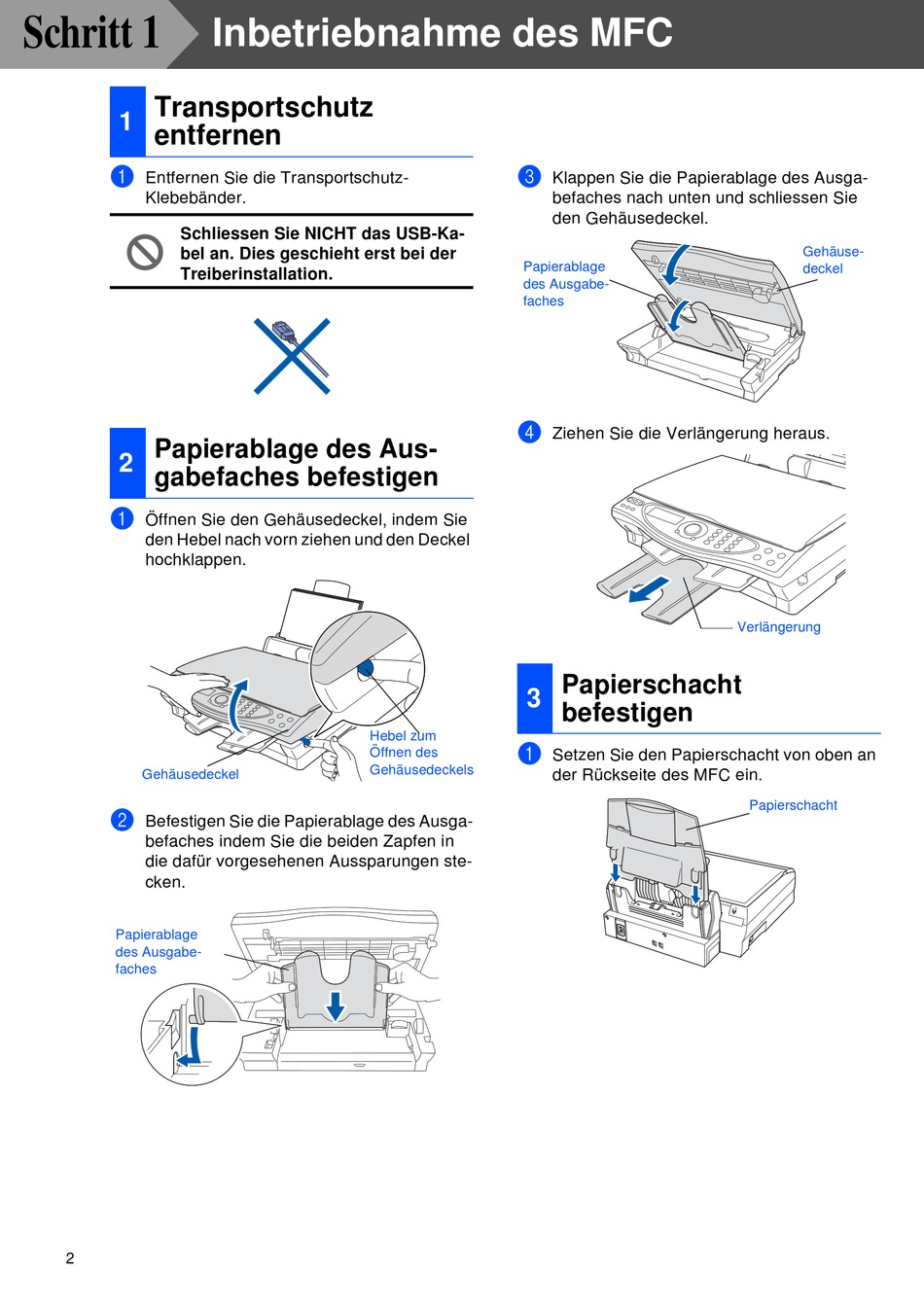 Schritt 1 Inbetriebnahme des MFC

1 Transportschutz entfernen

1 Entfernen Sie die Transportschutz-Klebebänder.

Schliessen Sie NICHT das USB-Kabel an. Dies geschieht erst bei der Treiberinstallation.

2 Papierablage des Ausgabefaches befestigen

1 Öffnen Sie den Gehäusedeckel, indem Sie den Hebel nach vorn ziehen und den Deckel hochklappen.

Gehäusedeckel

Hebel zum Öffnen des Gehäusedeckels

2 Befestigen Sie die Papierablage des Ausgabefaches indem Sie die beiden Zapfen in die dafür vorgesehenen Aussparungen stecken.

Papierablage des Ausgabefaches

3 Klappen Sie die Papierablage des Ausgabefaches nach unten und schliessen Sie den Gehäusedeckel.

Papierablage des Ausgabefaches

Gehäusedeckel

4 Ziehen Sie die Verlängerung heraus.

Verlängerung

3 Papierschacht befestigen

1 Setzen Sie den Papierschacht von oben an der Rückseite des MFC ein.

Papierschacht

2